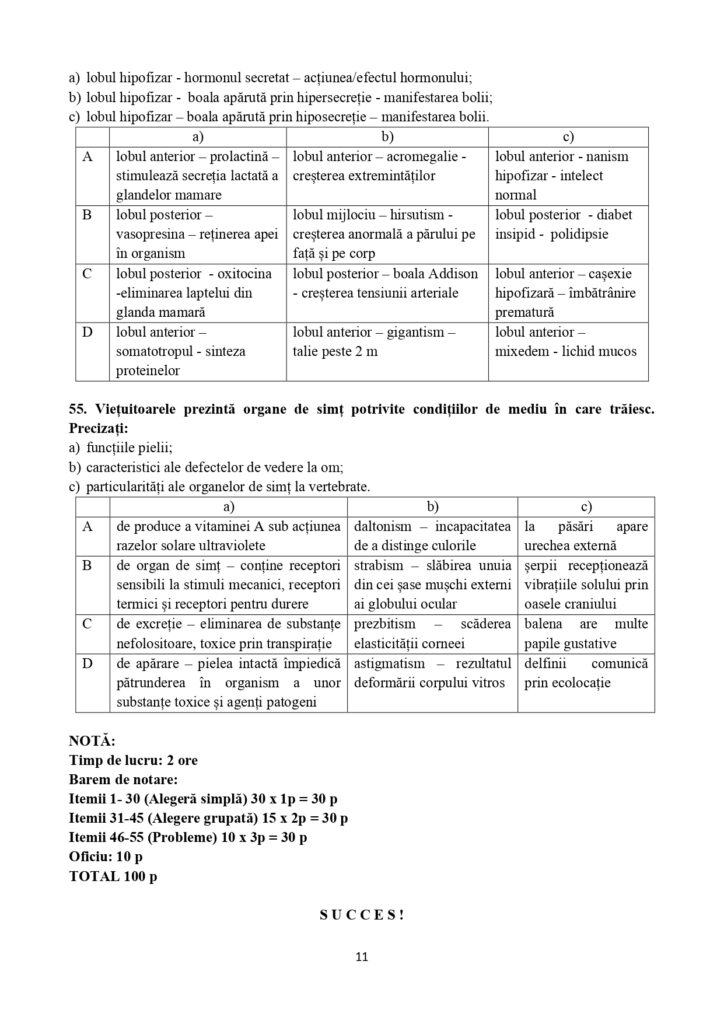 a) lobul hipofizar - hormonul secretat – acțiunea/efectul hormonului;
b) lobul hipofizar - boala apărută prin hipersecreție - manifestarea bolii;
c) lobul hipofizar – boala apărută prin hiposecreție – manifestarea bolii.

| | a) | b) | c) |
|---|---|---|---|
| A | lobul anterior – prolactină – stimulează secreția lactată a glandelor mamare | lobul anterior – acromegalie - creșterea extremintăților | lobul anterior - nanism hipofizar - intelect normal |
| B | lobul posterior – vasopresina – reținerea apei în organism | lobul mijlociu – hirsutism - creșterea anormală a părului pe față și pe corp | lobul posterior - diabet insipid - polidipsie |
| C | lobul posterior - oxitocina -eliminarea laptelui din glanda mamară | lobul posterior – boala Addison - creșterea tensiunii arteriale | lobul anterior – cașexie hipofizară – îmbătrânire prematură |
| D | lobul anterior – somatotropul - sinteza proteinelor | lobul anterior – gigantism – talie peste 2 m | lobul anterior – mixedem - lichid mucos |

**55. Viețuitoarele prezintă organe de simț potrivite condițiilor de mediu în care trăiesc. Precizați:**
a) funcțiile pielii;
b) caracteristici ale defectelor de vedere la om;
c) particularități ale organelor de simț la vertebrate.

| | a) | b) | c) |
|---|---|---|---|
| A | de produce a vitaminei A sub acțiunea razelor solare ultraviolete | daltonism – incapacitatea de a distinge culorile | la păsări apare urechea externă |
| B | de organ de simț – conține receptori sensibili la stimuli mecanici, receptori termici și receptori pentru durere | strabism – slăbirea unuia din cei șase mușchi externi ai globului ocular | șerpii recepționează vibrațiile solului prin oasele craniului |
| C | de excreție – eliminarea de substanțe nefolositoare, toxice prin transpirație | prezbitism – scăderea elasticității corneei | balena are multe papile gustative |
| D | de apărare – pielea intactă împiedică pătrunderea în organism a unor substanțe toxice și agenți patogeni | astigmatism – rezultatul deformării corpului vitros | delfinii comunică prin ecolocație |

**NOTĂ:**
**Timp de lucru: 2 ore**
**Barem de notare:**
**Itemii 1- 30 (Alegeră simplă) 30 x 1p = 30 p**
**Itemii 31-45 (Alegere grupată) 15 x 2p = 30 p**
**Itemii 46-55 (Probleme) 10 x 3p = 30 p**
**Oficiu: 10 p**
**TOTAL 100 p**

**S U C C E S !**

11